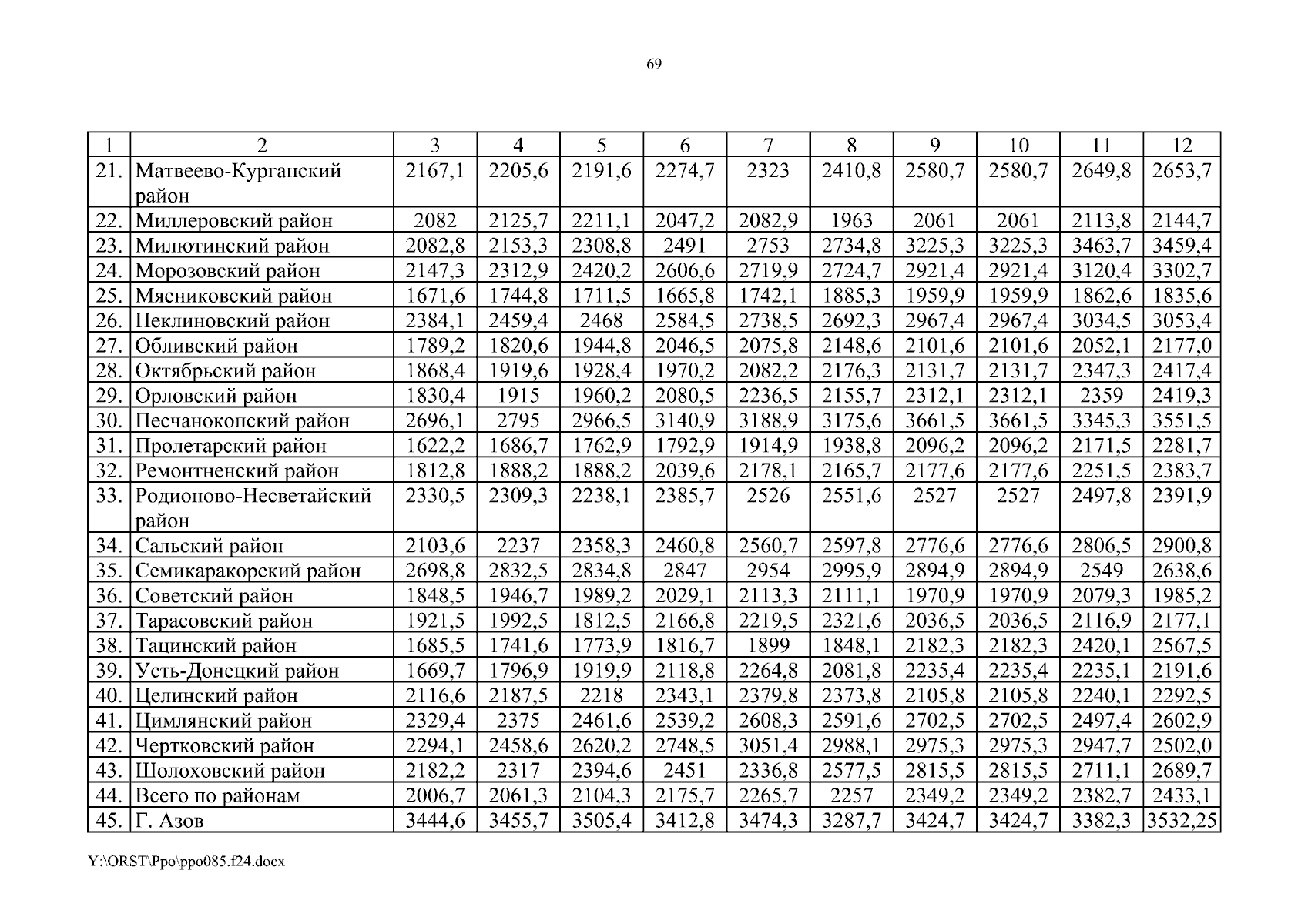 69

| 1 | 2 | 3 | 4 | 5 | 6 | 7 | 8 | 9 | 10 | 11 | 12 |
|---|---|---|---|---|---|---|---|---|---|---|---|
| 21. | Матвеево-Курганский район | 2167,1 | 2205,6 | 2191,6 | 2274,7 | 2323 | 2410,8 | 2580,7 | 2580,7 | 2649,8 | 2653,7 |
| 22. | Миллеровский район | 2082 | 2125,7 | 2211,1 | 2047,2 | 2082,9 | 1963 | 2061 | 2061 | 2113,8 | 2144,7 |
| 23. | Милютинский район | 2082,8 | 2153,3 | 2308,8 | 2491 | 2753 | 2734,8 | 3225,3 | 3225,3 | 3463,7 | 3459,4 |
| 24. | Морозовский район | 2147,3 | 2312,9 | 2420,2 | 2606,6 | 2719,9 | 2724,7 | 2921,4 | 2921,4 | 3120,4 | 3302,7 |
| 25. | Мясниковский район | 1671,6 | 1744,8 | 1711,5 | 1665,8 | 1742,1 | 1885,3 | 1959,9 | 1959,9 | 1862,6 | 1835,6 |
| 26. | Неклиновский район | 2384,1 | 2459,4 | 2468 | 2584,5 | 2738,5 | 2692,3 | 2967,4 | 2967,4 | 3034,5 | 3053,4 |
| 27. | Обливский район | 1789,2 | 1820,6 | 1944,8 | 2046,5 | 2075,8 | 2148,6 | 2101,6 | 2101,6 | 2052,1 | 2177,0 |
| 28. | Октябрьский район | 1868,4 | 1919,6 | 1928,4 | 1970,2 | 2082,2 | 2176,3 | 2131,7 | 2131,7 | 2347,3 | 2417,4 |
| 29. | Орловский район | 1830,4 | 1915 | 1960,2 | 2080,5 | 2236,5 | 2155,7 | 2312,1 | 2312,1 | 2359 | 2419,3 |
| 30. | Песчанокопский район | 2696,1 | 2795 | 2966,5 | 3140,9 | 3188,9 | 3175,6 | 3661,5 | 3661,5 | 3345,3 | 3551,5 |
| 31. | Пролетарский район | 1622,2 | 1686,7 | 1762,9 | 1792,9 | 1914,9 | 1938,8 | 2096,2 | 2096,2 | 2171,5 | 2281,7 |
| 32. | Ремонтненский район | 1812,8 | 1888,2 | 1888,2 | 2039,6 | 2178,1 | 2165,7 | 2177,6 | 2177,6 | 2251,5 | 2383,7 |
| 33. | Родионово-Несветайский район | 2330,5 | 2309,3 | 2238,1 | 2385,7 | 2526 | 2551,6 | 2527 | 2527 | 2497,8 | 2391,9 |
| 34. | Сальский район | 2103,6 | 2237 | 2358,3 | 2460,8 | 2560,7 | 2597,8 | 2776,6 | 2776,6 | 2806,5 | 2900,8 |
| 35. | Семикаракорский район | 2698,8 | 2832,5 | 2834,8 | 2847 | 2954 | 2995,9 | 2894,9 | 2894,9 | 2549 | 2638,6 |
| 36. | Советский район | 1848,5 | 1946,7 | 1989,2 | 2029,1 | 2113,3 | 2111,1 | 1970,9 | 1970,9 | 2079,3 | 1985,2 |
| 37. | Тарасовский район | 1921,5 | 1992,5 | 1812,5 | 2166,8 | 2219,5 | 2321,6 | 2036,5 | 2036,5 | 2116,9 | 2177,1 |
| 38. | Тацинский район | 1685,5 | 1741,6 | 1773,9 | 1816,7 | 1899 | 1848,1 | 2182,3 | 2182,3 | 2420,1 | 2567,5 |
| 39. | Усть-Донецкий район | 1669,7 | 1796,9 | 1919,9 | 2118,8 | 2264,8 | 2081,8 | 2235,4 | 2235,4 | 2235,1 | 2191,6 |
| 40. | Целинский район | 2116,6 | 2187,5 | 2218 | 2343,1 | 2379,8 | 2373,8 | 2105,8 | 2105,8 | 2240,1 | 2292,5 |
| 41. | Цимлянский район | 2329,4 | 2375 | 2461,6 | 2539,2 | 2608,3 | 2591,6 | 2702,5 | 2702,5 | 2497,4 | 2602,9 |
| 42. | Чертковский район | 2294,1 | 2458,6 | 2620,2 | 2748,5 | 3051,4 | 2988,1 | 2975,3 | 2975,3 | 2947,7 | 2502,0 |
| 43. | Шолоховский район | 2182,2 | 2317 | 2394,6 | 2451 | 2336,8 | 2577,5 | 2815,5 | 2815,5 | 2711,1 | 2689,7 |
| 44. | Всего по районам | 2006,7 | 2061,3 | 2104,3 | 2175,7 | 2265,7 | 2257 | 2349,2 | 2349,2 | 2382,7 | 2433,1 |
| 45. | Г. Азов | 3444,6 | 3455,7 | 3505,4 | 3412,8 | 3474,3 | 3287,7 | 3424,7 | 3424,7 | 3382,3 | 3532,25 |

Y:\ORST\Ppo\ppo085.f24.docx